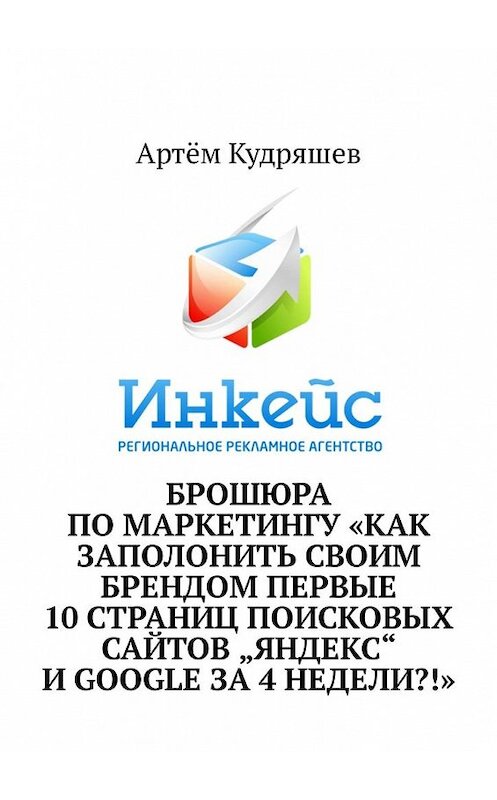 Артём Кудряшев

Инкейс
РЕГИОНАЛЬНОЕ РЕКЛАМНОЕ АГЕНТСТВО

БРОШЮРА ПО МАРКЕТИНГУ «КАК ЗАПОЛОНИТЬ СВОИМ БРЕНДОМ ПЕРВЫЕ 10 СТРАНИЦ ПОИСКОВЫХ САЙТОВ „ЯНДЕКС“ И GOOGLE ЗА 4 НЕДЕЛИ?!»